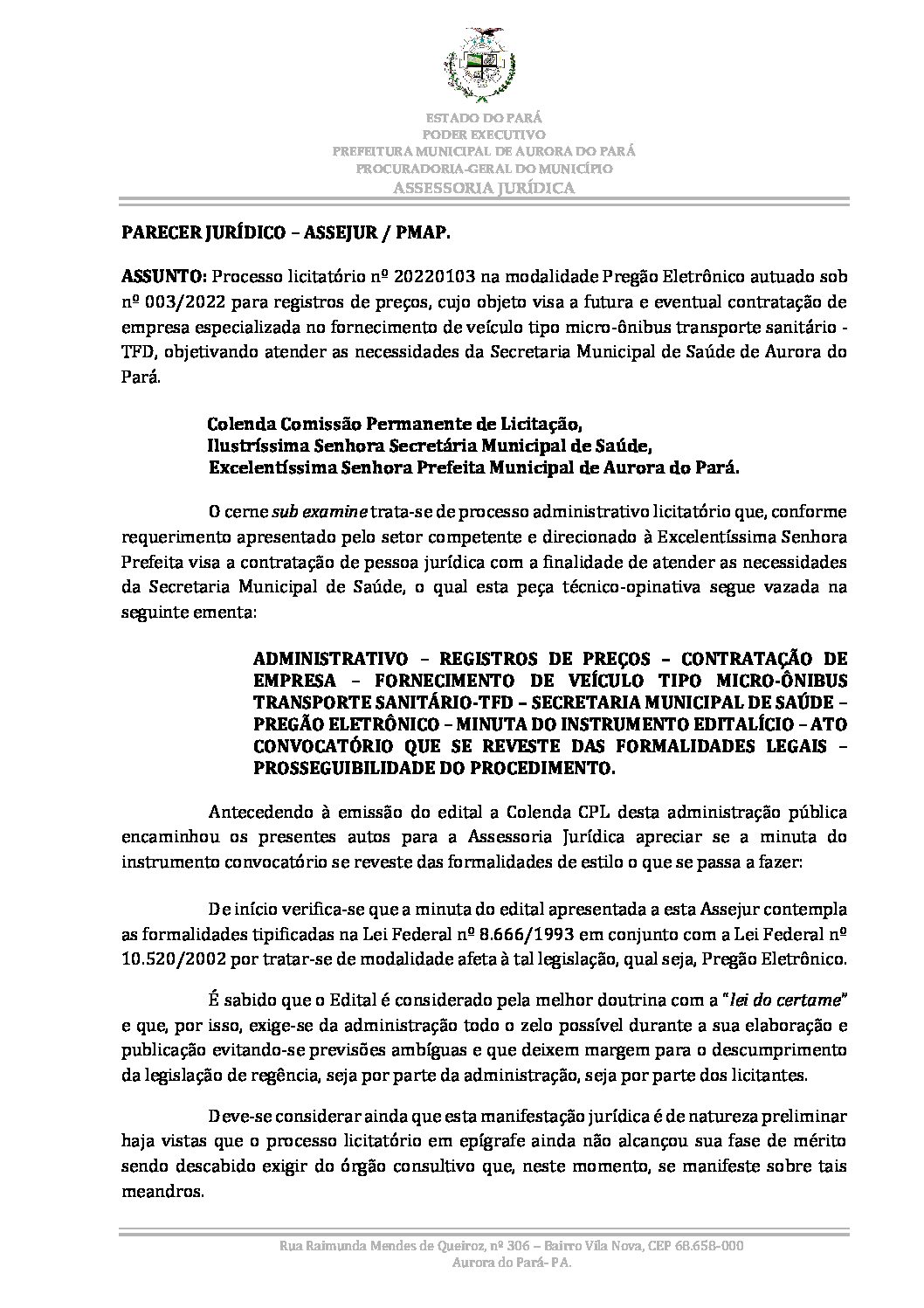 ESTADO DO PARÁ
PODER EXECUTIVO
PREFEITURA MUNICIPAL DE AURORA DO PARÁ
PROCURADORIA-GERAL DO MUNICÍPIO
ASSESSORIA JURÍDICA

PARECER JURÍDICO – ASSEJUR / PMAP.

ASSUNTO: Processo licitatório nº 20220103 na modalidade Pregão Eletrônico autuado sob nº 003/2022 para registros de preços, cujo objeto visa a futura e eventual contratação de empresa especializada no fornecimento de veículo tipo micro-ônibus transporte sanitário - TFD, objetivando atender as necessidades da Secretaria Municipal de Saúde de Aurora do Pará.

Colenda Comissão Permanente de Licitação,
Ilustríssima Senhora Secretária Municipal de Saúde,
Excelentíssima Senhora Prefeita Municipal de Aurora do Pará.

O cerne sub examine trata-se de processo administrativo licitatório que, conforme requerimento apresentado pelo setor competente e direcionado à Excelentíssima Senhora Prefeita visa a contratação de pessoa jurídica com a finalidade de atender as necessidades da Secretaria Municipal de Saúde, o qual esta peça técnico-opinativa segue vazada na seguinte ementa:

ADMINISTRATIVO – REGISTROS DE PREÇOS – CONTRATAÇÃO DE EMPRESA – FORNECIMENTO DE VEÍCULO TIPO MICRO-ÔNIBUS TRANSPORTE SANITÁRIO-TFD – SECRETARIA MUNICIPAL DE SAÚDE – PREGÃO ELETRÔNICO – MINUTA DO INSTRUMENTO EDITALÍCIO – ATO CONVOCATÓRIO QUE SE REVESTE DAS FORMALIDADES LEGAIS – PROSSEGUIBILIDADE DO PROCEDIMENTO.

Antecedendo à emissão do edital a Colenda CPL desta administração pública encaminhou os presentes autos para a Assessoria Jurídica apreciar se a minuta do instrumento convocatório se reveste das formalidades de estilo o que se passa a fazer:

De início verifica-se que a minuta do edital apresentada a esta Assejur contempla as formalidades tipificadas na Lei Federal nº 8.666/1993 em conjunto com a Lei Federal nº 10.520/2002 por tratar-se de modalidade afeta à tal legislação, qual seja, Pregão Eletrônico.

É sabido que o Edital é considerado pela melhor doutrina com a "lei do certame" e que, por isso, exige-se da administração todo o zelo possível durante a sua elaboração e publicação evitando-se previsões ambíguas e que deixem margem para o descumprimento da legislação de regência, seja por parte da administração, seja por parte dos licitantes.

Deve-se considerar ainda que esta manifestação jurídica é de natureza preliminar haja vistas que o processo licitatório em epígrafe ainda não alcançou sua fase de mérito sendo descabido exigir do órgão consultivo que, neste momento, se manifeste sobre tais meandros.

Rua Raimunda Mendes de Queiroz, nº 306 – Bairro Vila Nova, CEP 68.658-000
Aurora do Pará- PA.